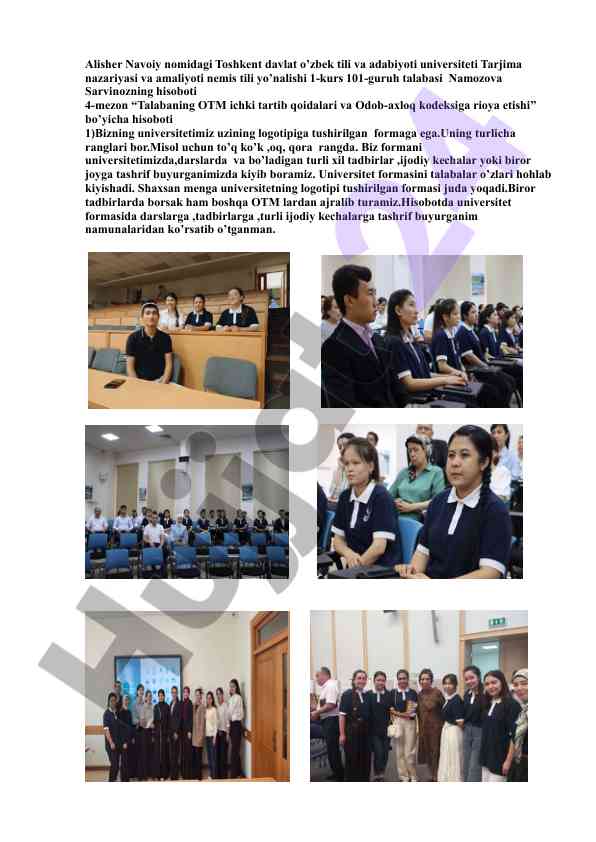 Alisher Navoiy nomidagi Toshkent davlat o'zbek tili va adabiyoti universiteti Tarjima nazariyasi va amaliyoti nemis tili yo'nalishi 1-kurs 101-guruh talabasi Namozova Sarvinozning hisoboti

4-mezon "Talabaning OTM ichki tartib qoidalari va Odob-axloq kodeksiga rioya etishi" bo'yicha hisoboti

1)Bizning universitetimiz uzining logotipiga tushirilgan formaga ega.Uning turlicha ranglari bor.Misol uchun to'q ko'k ,oq, qora rangda. Biz formani universitetimizda,darslarda va bo'ladigan turli xil tadbirlar ,ijodiy kechalar yoki biror joyga tashrif buyurganimizda kiyib boramiz. Universitet formasini talabalar o'zlari hohlab kiyishadi. Shaxsan menga universitetning logotipi tushirilgan formasi juda yoqadi.Biror tadbirlarda borsak ham boshqa OTM lardan ajralib turamiz.Hisobotda universitet formasida darslarga ,tadbirlarga ,turli ijodiy kechalarga tashrif buyurganim namunalaridan ko'rsatib o'tganman.

Hujjat